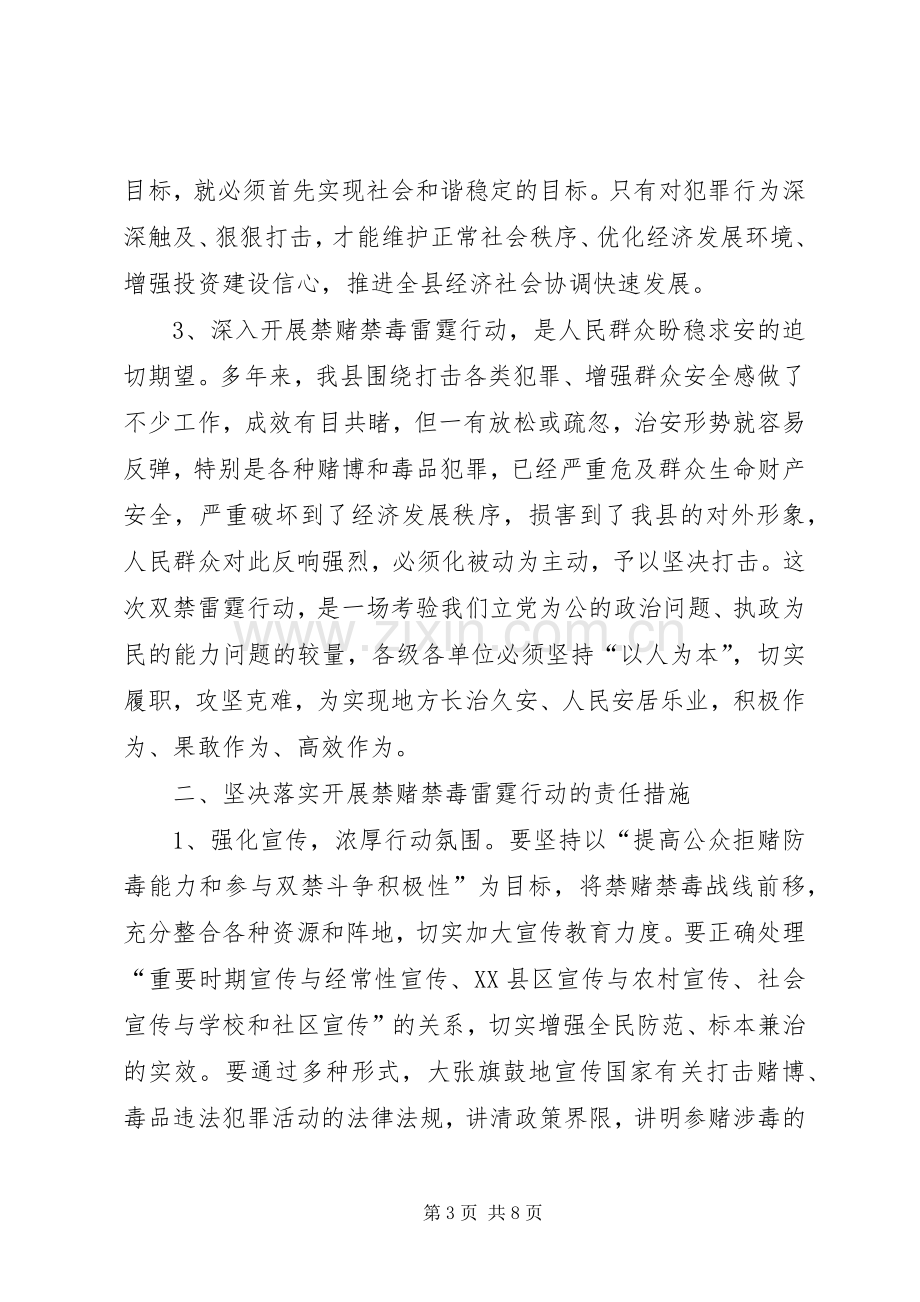 目标，就必须首先实现社会和谐稳定的目标。只有对犯罪行为深深触及、狠狠打击，才能维护正常社会秩序、优化经济发展环境、增强投资建设信心，推进全县经济社会协调快速发展。

3、深入开展禁赌禁毒雷霆行动，是人民群众盼稳求安的迫切期望。多年来，我县围绕打击各类犯罪、增强群众安全感做了不少工作，成效有目共睹，但一有放松或疏忽，治安形势就容易反弹，特别是各种赌博和毒品犯罪，已经严重危及群众生命财产安全，严重破坏到了经济发展秩序，损害到了我县的对外形象，人民群众对此反响强烈，必须化被动为主动，予以坚决打击。这次双禁雷霆行动，是一场考验我们立党为公的政治问题、执政为民的能力问题的较量，各级各单位必须坚持“以人为本”，切实履职，攻坚克难，为实现地方长治久安、人民安居乐业，积极作为、果敢作为、高效作为。

二、坚决落实开展禁赌禁毒雷霆行动的责任措施

1、强化宣传，浓厚行动氛围。要坚持以“提高公众拒赌防毒能力和参与双禁斗争积极性”为目标，将禁赌禁毒战线前移，充分整合各种资源和阵地，切实加大宣传教育力度。要正确处理“重要时期宣传与经常性宣传、XX县区宣传与农村宣传、社会宣传与学校和社区宣传”的关系，切实增强全民防范、标本兼治的实效。要通过多种形式，大张旗鼓地宣传国家有关打击赌博、毒品违法犯罪活动的法律法规，讲清政策界限，讲明参赌涉毒的

第3页 共8页

www.zixin.com.cn